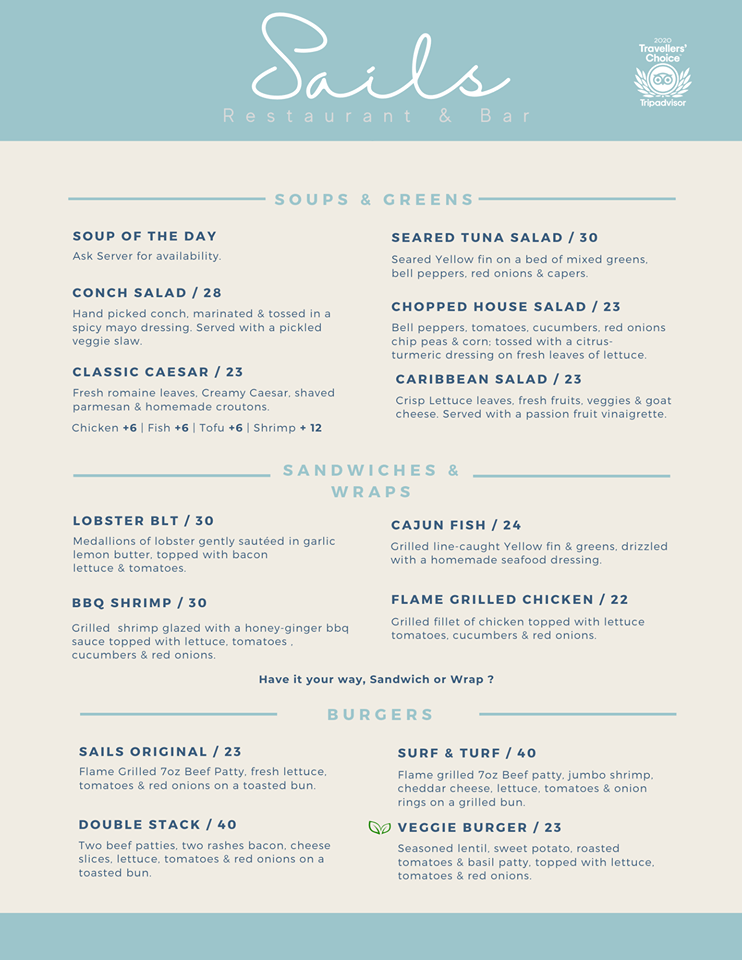 Sails
Restaurant & Bar

2020
Travellers' Choice
Tripadvisor

SOUPS & GREENS

SOUP OF THE DAY
Ask Server for availability.

CONCH SALAD / 28
Hand picked conch, marinated & tossed in a spicy mayo dressing. Served with a pickled veggie slaw.

CLASSIC CAESAR / 23
Fresh romaine leaves, Creamy Caesar, shaved parmesan & homemade croutons.
Chicken +6 | Fish +6 | Tofu +6 | Shrimp + 12

SEARED TUNA SALAD / 30
Seared Yellow fin on a bed of mixed greens, bell peppers, red onions & capers.

CHOPPED HOUSE SALAD / 23
Bell peppers, tomatoes, cucumbers, red onions chip peas & corn; tossed with a citrus-turmeric dressing on fresh leaves of lettuce.

CARIBBEAN SALAD / 23
Crisp Lettuce leaves, fresh fruits, veggies & goat cheese. Served with a passion fruit vinaigrette.

SANDWICHES & WRAPS

LOBSTER BLT / 30
Medallions of lobster gently sautéed in garlic lemon butter, topped with bacon lettuce & tomatoes.

BBQ SHRIMP / 30
Grilled shrimp glazed with a honey-ginger bbq sauce topped with lettuce, tomatoes , cucumbers & red onions.

CAJUN FISH / 24
Grilled line-caught Yellow fin & greens, drizzled with a homemade seafood dressing.

FLAME GRILLED CHICKEN / 22
Grilled fillet of chicken topped with lettuce tomatoes, cucumbers & red onions.

Have it your way, Sandwich or Wrap ?

BURGERS

SAILS ORIGINAL / 23
Flame Grilled 7oz Beef Patty, fresh lettuce, tomatoes & red onions on a toasted bun.

DOUBLE STACK / 40
Two beef patties, two rashes bacon, cheese slices, lettuce, tomatoes & red onions on a toasted bun.

SURF & TURF / 40
Flame grilled 7oz Beef patty, jumbo shrimp, cheddar cheese, lettuce, tomatoes & onion rings on a grilled bun.

VEGGIE BURGER / 23
Seasoned lentil, sweet potato, roasted tomatoes & basil patty, topped with lettuce, tomatoes & red onions.